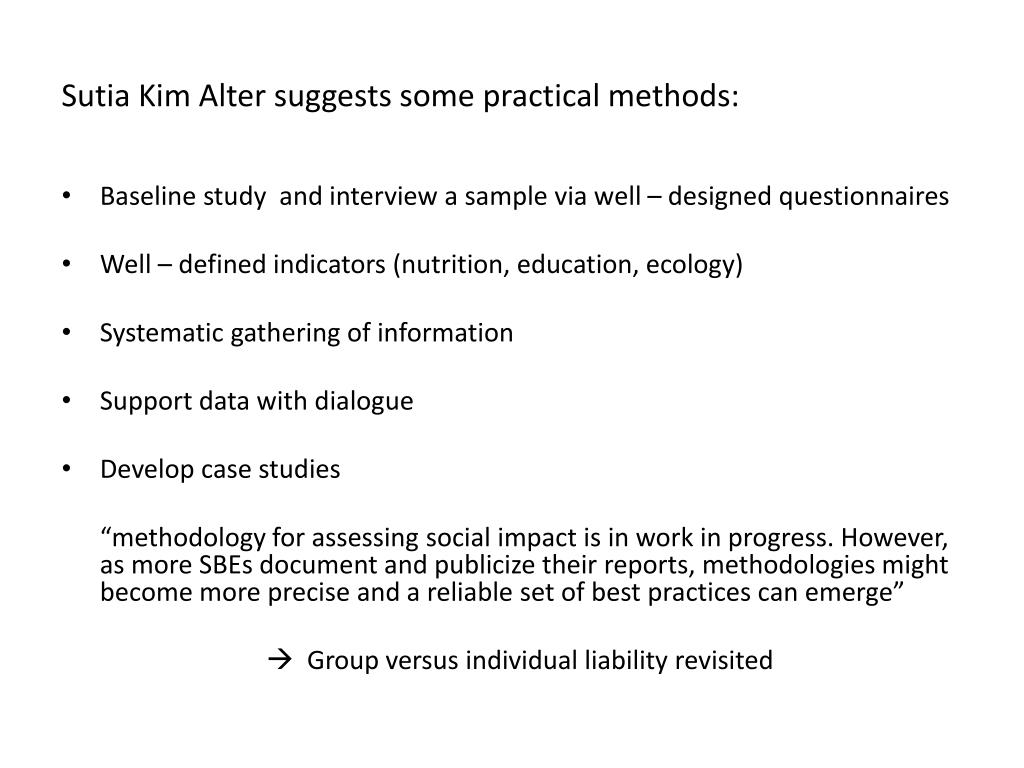 Sutia Kim Alter suggests some practical methods:

• Baseline study and interview a sample via well – designed questionnaires

• Well – defined indicators (nutrition, education, ecology)

• Systematic gathering of information

• Support data with dialogue

• Develop case studies

“methodology for assessing social impact is in work in progress. However, as more SBEs document and publicize their reports, methodologies might become more precise and a reliable set of best practices can emerge”

→ Group versus individual liability revisited